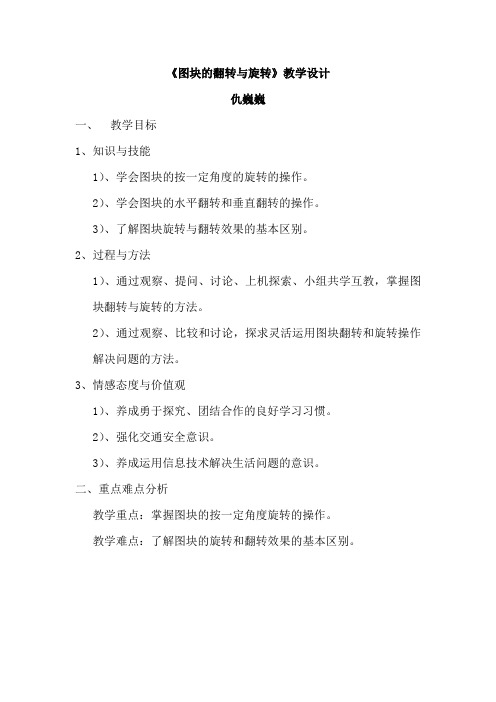 《图块的翻转与旋转》教学设计

仇巍巍

一、 教学目标

1、知识与技能

1）、学会图块的按一定角度的旋转的操作。

2）、学会图块的水平翻转和垂直翻转的操作。

3）、了解图块旋转与翻转效果的基本区别。

2、过程与方法

1）、通过观察、提问、讨论、上机探索、小组共学互教，掌握图块翻转与旋转的方法。

2）、通过观察、比较和讨论，探求灵活运用图块翻转和旋转操作解决问题的方法。

3、情感态度与价值观

1）、养成勇于探究、团结合作的良好学习习惯。

2）、强化交通安全意识。

3）、养成运用信息技术解决生活问题的意识。

二、重点难点分析

教学重点：掌握图块的按一定角度旋转的操作。

教学难点：了解图块的旋转和翻转效果的基本区别。